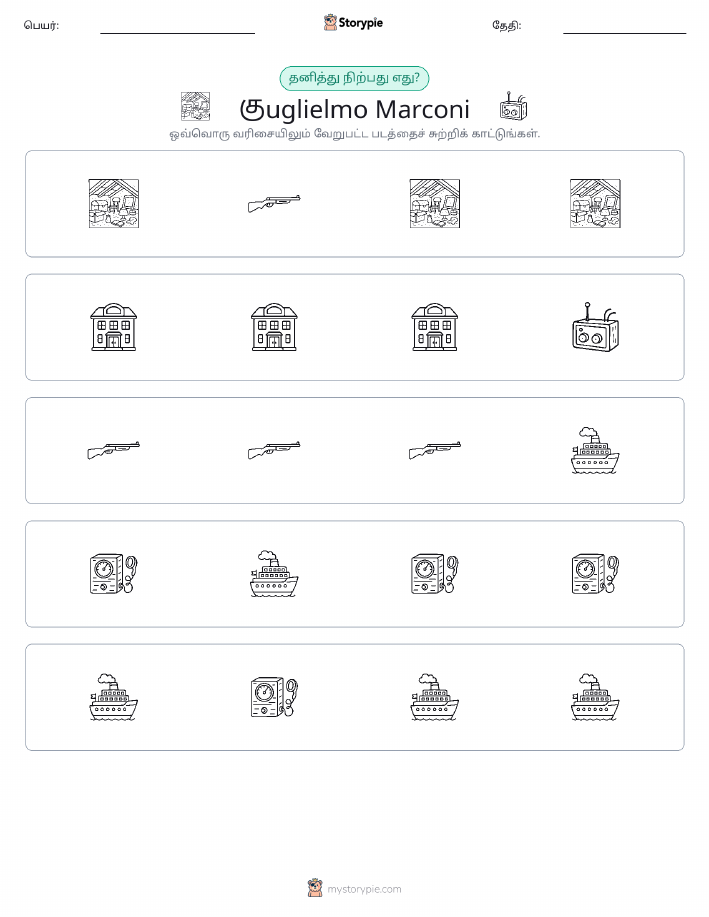 பெயர்:

Storypie

தேதி:

தனித்து நிற்பது எது?

குuglielmo Marconi

ஒவ்வொரு வரிசையிலும் வேறுபட்ட படத்தைச் சுற்றிக் காட்டுங்கள்.

mystorypie.com